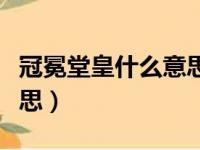 冠冕堂皇什么意思

思）